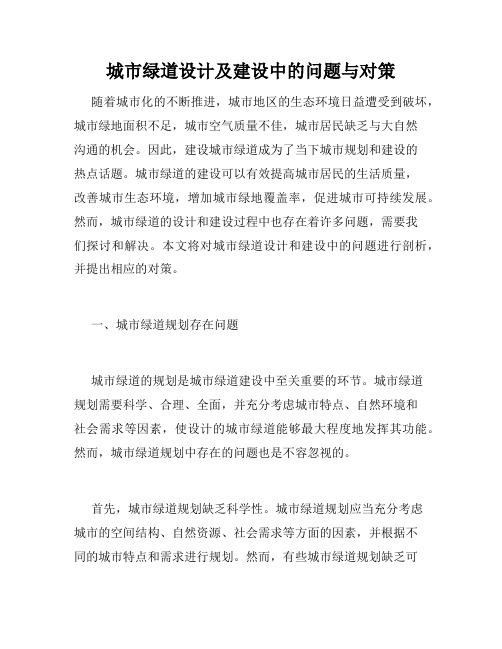 城市绿道设计及建设中的问题与对策

随着城市化的不断推进，城市地区的生态环境日益遭受到破坏，城市绿地面积不足，城市空气质量不佳，城市居民缺乏与大自然沟通的机会。因此，建设城市绿道成为了当下城市规划和建设的热点话题。城市绿道的建设可以有效提高城市居民的生活质量，改善城市生态环境，增加城市绿地覆盖率，促进城市可持续发展。然而，城市绿道的设计和建设过程中也存在着许多问题，需要我们探讨和解决。本文将对城市绿道设计和建设中的问题进行剖析，并提出相应的对策。

一、城市绿道规划存在问题

城市绿道的规划是城市绿道建设中至关重要的环节。城市绿道规划需要科学、合理、全面，并充分考虑城市特点、自然环境和社会需求等因素，使设计的城市绿道能够最大程度地发挥其功能。然而，城市绿道规划中存在的问题也是不容忽视的。

首先，城市绿道规划缺乏科学性。城市绿道规划应当充分考虑城市的空间结构、自然资源、社会需求等方面的因素，并根据不同的城市特点和需求进行规划。然而，有些城市绿道规划缺乏可